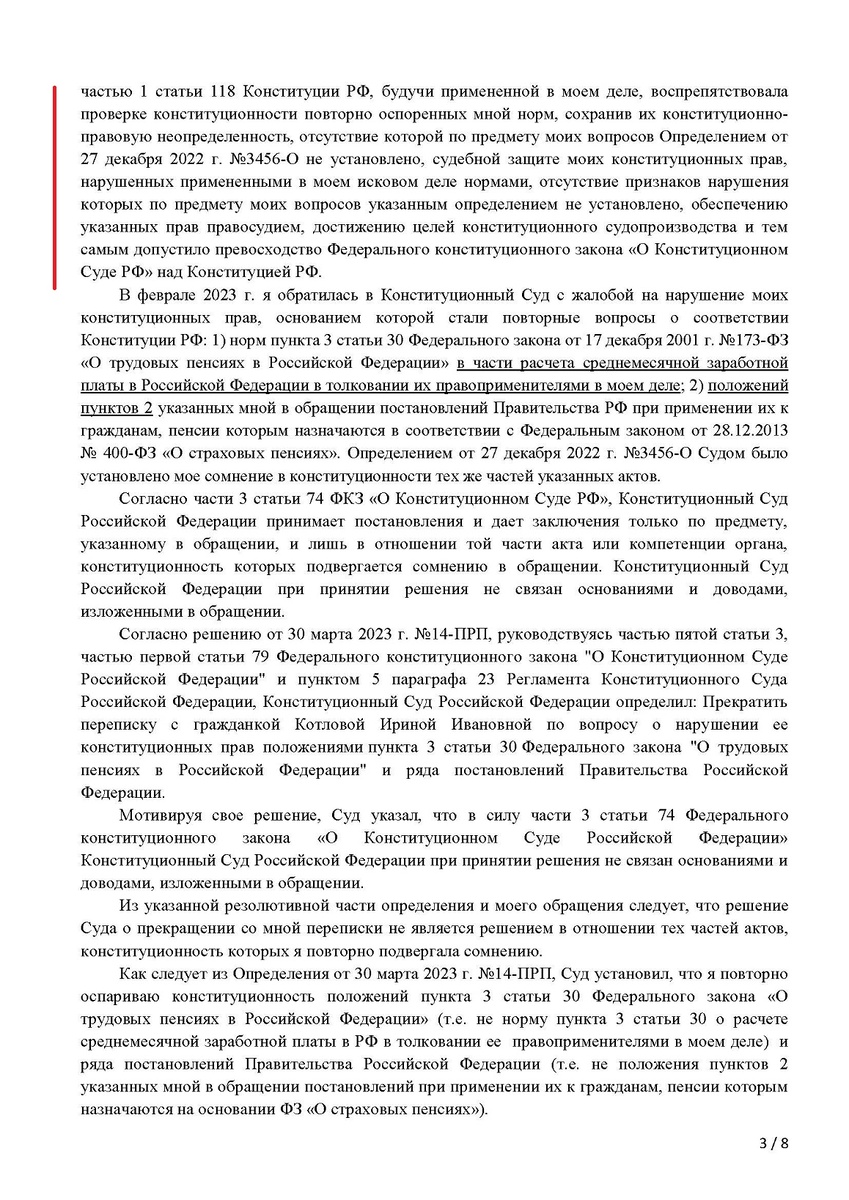 частью 1 статьи 118 Конституции РФ, будучи примененной в моем деле, воспрепятствовала проверке конституционности повторно оспоренных мной норм, сохранив их конституционно-правовую неопределенность, отсутствие которой по предмету моих вопросов Определением от 27 декабря 2022 г. №3456-О не установлено, судебной защите моих конституционных прав, нарушенных примененными в моем исковом деле нормами, отсутствие признаков нарушения которых по предмету моих вопросов указанным определением не установлено, обеспечению указанных прав правосудием, достижению целей конституционного судопроизводства и тем самым допустило превосходство Федерального конституционного закона «О Конституционном Суде РФ» над Конституцией РФ.

В феврале 2023 г. я обратилась в Конституционный Суд с жалобой на нарушение моих конституционных прав, основанием которой стали повторные вопросы о соответствии Конституции РФ: 1) норм пункта 3 статьи 30 Федерального закона от 17 декабря 2001 г. №173-ФЗ «О трудовых пенсиях в Российской Федерации» в части расчета среднемесячной заработной платы в Российской Федерации в толковании их правоприменителями в моем деле; 2) положений пунктов 2 указанных мной в обращении постановлений Правительства РФ при применении их к гражданам, пенсии которым назначаются в соответствии с Федеральным законом от 28.12.2013 № 400-ФЗ «О страховых пенсиях». Определением от 27 декабря 2022 г. №3456-О Судом было установлено мое сомнение в конституционности тех же частей указанных актов.

Согласно части 3 статьи 74 ФКЗ «О Конституционном Суде РФ», Конституционный Суд Российской Федерации принимает постановления и дает заключения только по предмету, указанному в обращении, и лишь в отношении той части акта или компетенции органа, конституционность которых подвергается сомнению в обращении. Конституционный Суд Российской Федерации при принятии решения не связан основаниями и доводами, изложенными в обращении.

Согласно решению от 30 марта 2023 г. №14-ПРП, руководствуясь частью пятой статьи 3, частью первой статьи 79 Федерального конституционного закона "О Конституционном Суде Российской Федерации" и пунктом 5 параграфа 23 Регламента Конституционного Суда Российской Федерации, Конституционный Суд Российской Федерации определил: Прекратить переписку с гражданкой Котловой Ириной Ивановной по вопросу о нарушении ее конституционных прав положениями пункта 3 статьи 30 Федерального закона "О трудовых пенсиях в Российской Федерации" и ряда постановлений Правительства Российской Федерации.

Мотивируя свое решение, Суд указал, что в силу части 3 статьи 74 Федерального конституционного закона «О Конституционном Суде Российской Федерации» Конституционный Суд Российской Федерации при принятии решения не связан основаниями и доводами, изложенными в обращении.

Из указанной резолютивной части определения и моего обращения следует, что решение Суда о прекращении со мной переписки не является решением в отношении тех частей актов, конституционность которых я повторно подвергала сомнению.

Как следует из Определения от 30 марта 2023 г. №14-ПРП, Суд установил, что я повторно оспариваю конституционность положений пункта 3 статьи 30 Федерального закона «О трудовых пенсиях в Российской Федерации» (т.е. не норму пункта 3 статьи 30 о расчете среднемесячной заработной платы в РФ в толковании ее правоприменителями в моем деле) и ряда постановлений Правительства Российской Федерации (т.е. не положения пунктов 2 указанных мной в обращении постановлений при применении их к гражданам, пенсии которым назначаются на основании ФЗ «О страховых пенсиях»).

3 / 8